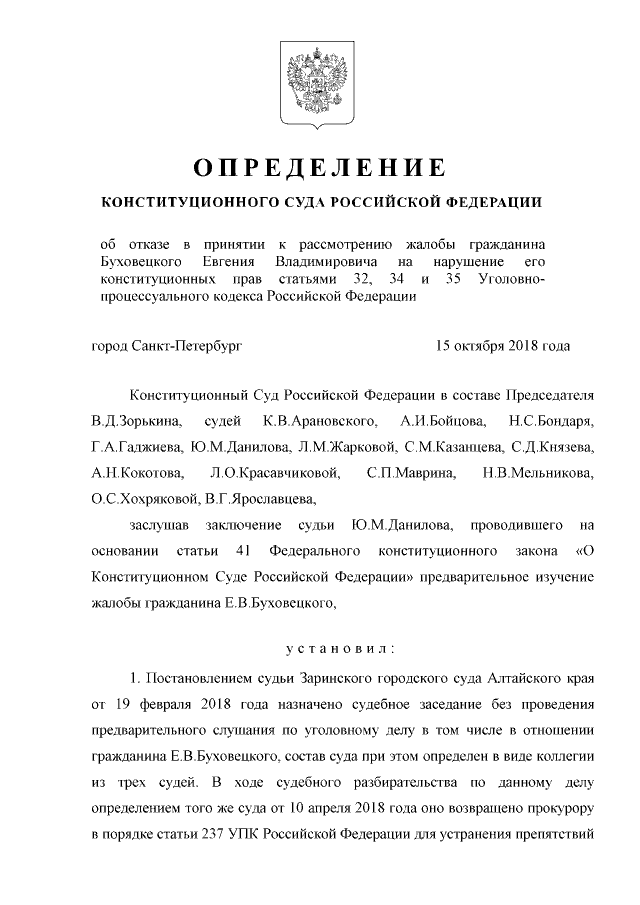 ОПРЕДЕЛЕНИЕ

КОНСТИТУЦИОННОГО СУДА РОССИЙСКОЙ ФЕДЕРАЦИИ

об отказе в принятии к рассмотрению жалобы гражданина Буховецкого Евгения Владимировича на нарушение его конституционных прав статьями 32, 34 и 35 Уголовно-процессуального кодекса Российской Федерации

город Санкт-Петербург 15 октября 2018 года

Конституционный Суд Российской Федерации в составе Председателя В.Д.Зорькина, судей К.В.Арановского, А.И.Бойцова, Н.С.Бондаря, Г.А.Гаджиева, Ю.М.Данилова, Л.М.Жарковой, С.М.Казанцева, С.Д.Князева, А.Н.Кокотова, Л.О.Красавчиковой, С.П.Маврина, Н.В.Мельникова, О.С.Хохряковой, В.Г.Ярославцева,

заслушав заключение судьи Ю.М.Данилова, проводившего на основании статьи 41 Федерального конституционного закона «О Конституционном Суде Российской Федерации» предварительное изучение жалобы гражданина Е.В.Буховецкого,

установил:

1. Постановлением судьи Заринского городского суда Алтайского края от 19 февраля 2018 года назначено судебное заседание без проведения предварительного слушания по уголовному делу в том числе в отношении гражданина Е.В.Буховецкого, состав суда при этом определен в виде коллегии из трех судей. В ходе судебного разбирательства по данному делу определением того же суда от 10 апреля 2018 года оно возвращено прокурору в порядке статьи 237 УПК Российской Федерации для устранения препятствий